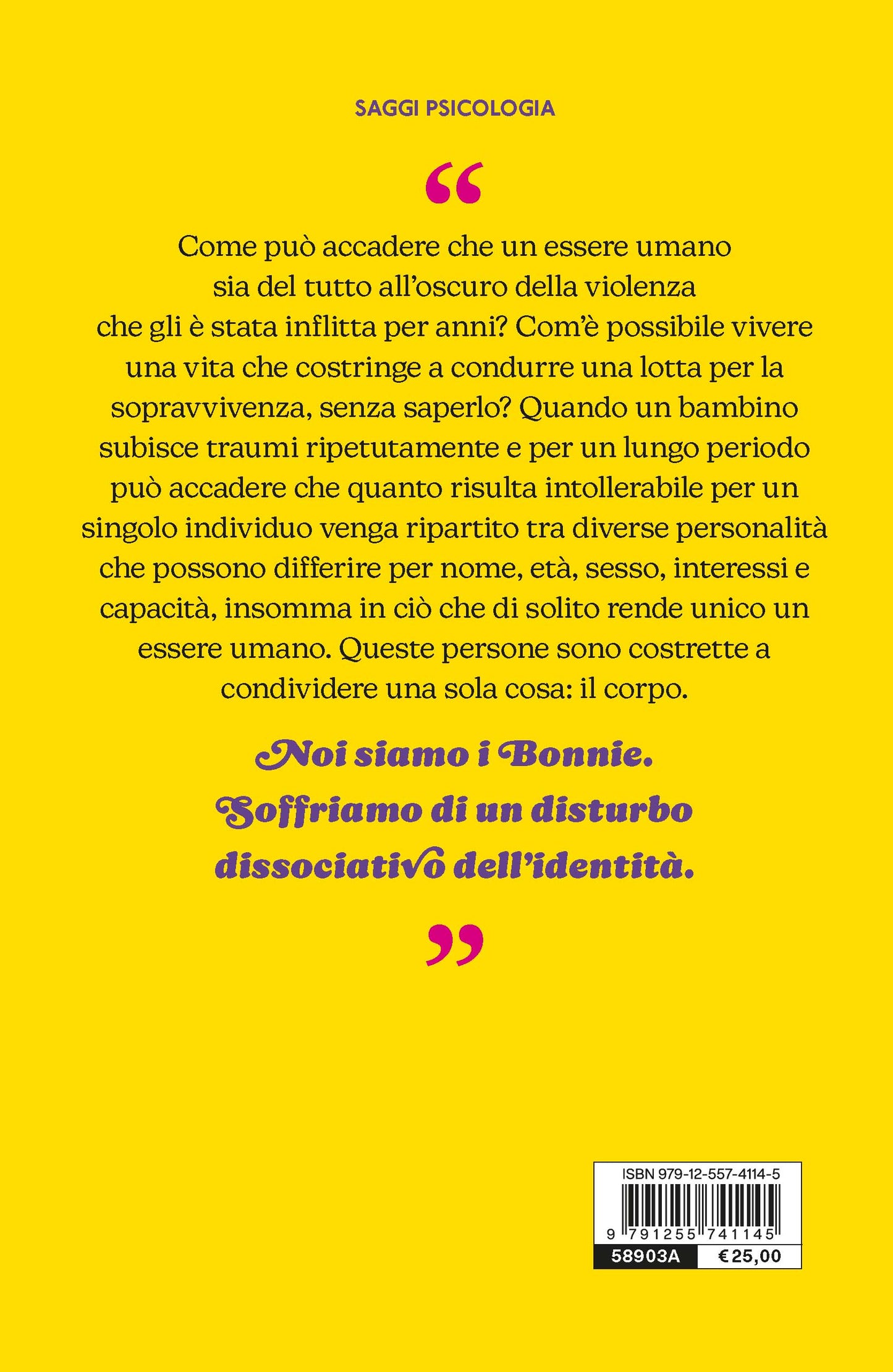 SAGGI PSICOLOGIA

“

Come può accadere che un essere umano sia del tutto all’oscuro della violenza che gli è stata inflitta per anni? Com’è possibile vivere una vita che costringe a condurre una lotta per la sopravvivenza, senza saperlo? Quando un bambino subisce traumi ripetutamente e per un lungo periodo può accadere che quanto risulta intollerabile per un singolo individuo venga ripartito tra diverse personalità che possono differire per nome, età, sesso, interessi e capacità, insomma in ciò che di solito rende unico un essere umano. Queste persone sono costrette a condividere una sola cosa: il corpo.

Noi siamo i Bonnie. Soffriamo di un disturbo dissociativo dell’identità.

”

ISBN 979-12-557-4114-5

9 791255 741145

58903A €25,00